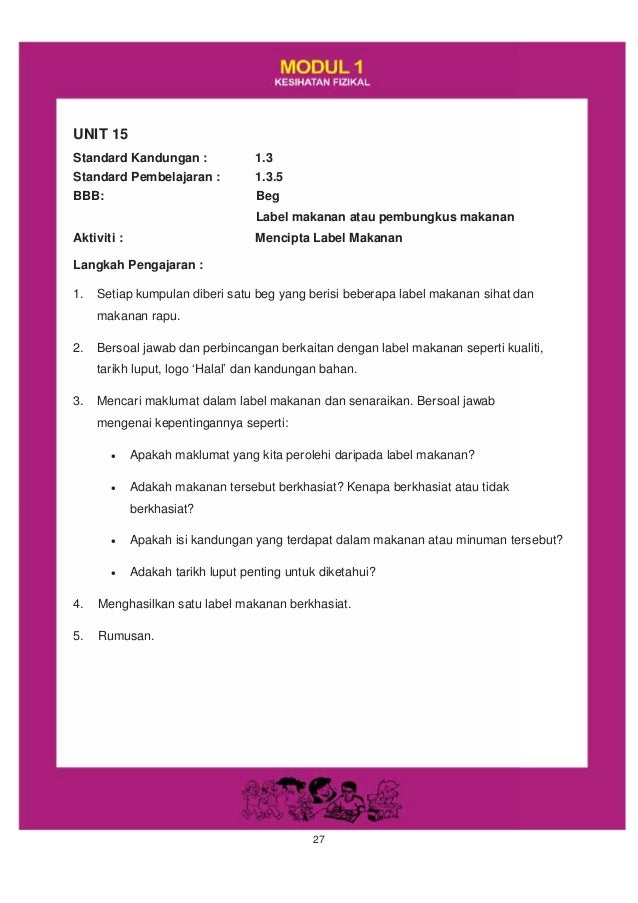 MODUL 1
KESIHATAN FIZIKAL

UNIT 15
Standard Kandungan : 1.3
Standard Pembelajaran : 1.3.5
BBB: Beg
Label makanan atau pembungkus makanan
Aktiviti : Mencipta Label Makanan

Langkah Pengajaran :

1. Setiap kumpulan diberi satu beg yang berisi beberapa label makanan sihat dan makanan rapu.

2. Bersoal jawab dan perbincangan berkaitan dengan label makanan seperti kualiti, tarikh luput, logo 'Halal' dan kandungan bahan.

3. Mencari maklumat dalam label makanan dan senaraikan. Bersoal jawab mengenai kepentingannya seperti:

• Apakah maklumat yang kita perolehi daripada label makanan?

• Adakah makanan tersebut berkhasiat? Kenapa berkhasiat atau tidak berkhasiat?

• Apakah isi kandungan yang terdapat dalam makanan atau minuman tersebut?

• Adakah tarikh luput penting untuk diketahui?

4. Menghasilkan satu label makanan berkhasiat.

5. Rumusan.

27